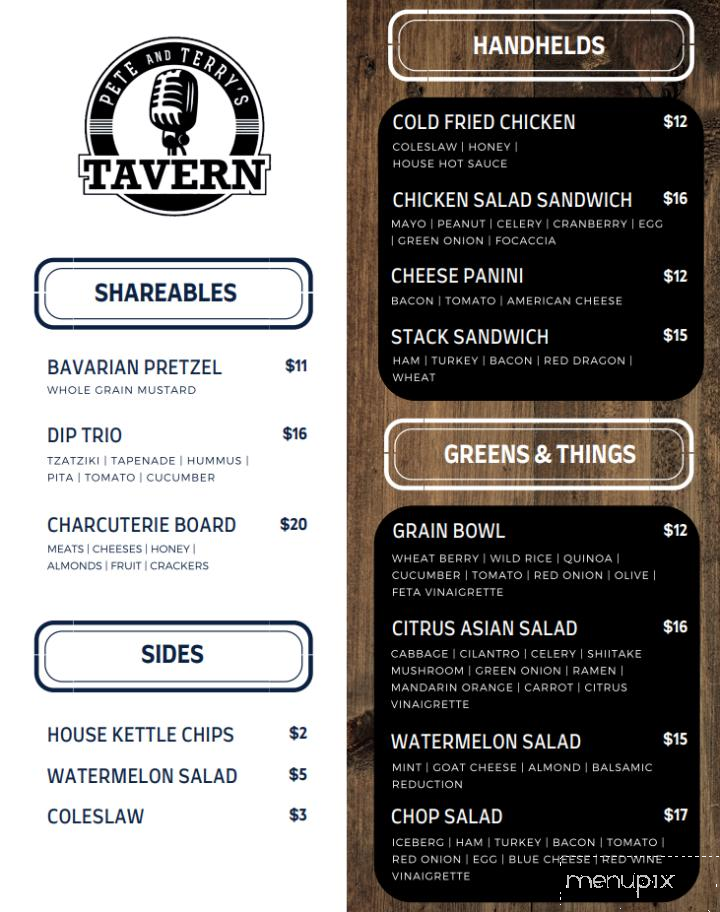 PETE AND TERRY'S
TAVERN

SHAREABLES

BAVARIAN PRETZEL $11
WHOLE GRAIN MUSTARD

DIP TRIO $16
TZATZIKI | TAPENADE | HUMMUS | PITA | TOMATO | CUCUMBER

CHARCUTERIE BOARD $20
MEATS | CHEESES | HONEY | ALMONDS | FRUIT | CRACKERS

SIDES

HOUSE KETTLE CHIPS $2
WATERMELON SALAD $5
COLESLAW $3

HANDHELDS

COLD FRIED CHICKEN $12
COLESLAW | HONEY | HOUSE HOT SAUCE

CHICKEN SALAD SANDWICH $16
MAYO | PEANUT | CELERY | CRANBERRY | EGG | GREEN ONION | FOCACCIA

CHEESE PANINI $12
BACON | TOMATO | AMERICAN CHEESE

STACK SANDWICH $15
HAM | TURKEY | BACON | RED DRAGON | WHEAT

GREENS & THINGS

GRAIN BOWL $12
WHEAT BERRY | WILD RICE | QUINOA | CUCUMBER | TOMATO | RED ONION | OLIVE | FETA VINAIGRETTE

CITRUS ASIAN SALAD $16
CABBAGE | CILANTRO | CELERY | SHIITAKE MUSHROOM | GREEN ONION | RAMEN | MANDARIN ORANGE | CARROT | CITRUS VINAIGRETTE

WATERMELON SALAD $15
MINT | GOAT CHEESE | ALMOND | BALSAMIC REDUCTION

CHOP SALAD $17
ICEBERG | HAM | TURKEY | BACON | TOMATO | RED ONION | EGG | BLUE CHEESE | RED WINE VINAIGRETTE

menupix